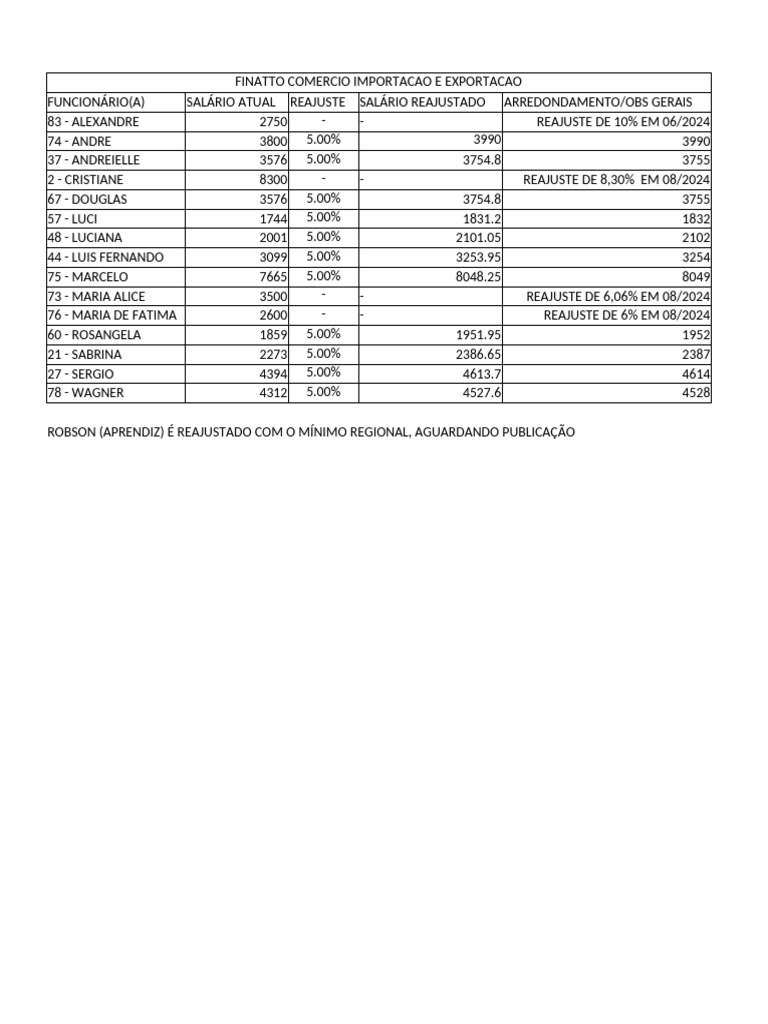 FINATTO COMERCIO IMPORTACAO E EXPORTACAO

| FUNCIONÁRIO(A) | SALÁRIO ATUAL | REAJUSTE | SALÁRIO REAJUSTADO | ARREDONDAMENTO/OBS GERAIS |
|---|---|---|---|---|
| 83 - ALEXANDRE | 2750 | - | - | REAJUSTE DE 10% EM 06/2024 |
| 74 - ANDRE | 3800 | 5.00% | 3990 | 3990 |
| 37 - ANDREIELLE | 3576 | 5.00% | 3754.8 | 3755 |
| 2 - CRISTIANE | 8300 | - | - | REAJUSTE DE 8,30% EM 08/2024 |
| 67 - DOUGLAS | 3576 | 5.00% | 3754.8 | 3755 |
| 57 - LUCI | 1744 | 5.00% | 1831.2 | 1832 |
| 48 - LUCIANA | 2001 | 5.00% | 2101.05 | 2102 |
| 44 - LUIS FERNANDO | 3099 | 5.00% | 3253.95 | 3254 |
| 75 - MARCELO | 7665 | 5.00% | 8048.25 | 8049 |
| 73 - MARIA ALICE | 3500 | - | - | REAJUSTE DE 6,06% EM 08/2024 |
| 76 - MARIA DE FATIMA | 2600 | - | - | REAJUSTE DE 6% EM 08/2024 |
| 60 - ROSANGELA | 1859 | 5.00% | 1951.95 | 1952 |
| 21 - SABRINA | 2273 | 5.00% | 2386.65 | 2387 |
| 27 - SERGIO | 4394 | 5.00% | 4613.7 | 4614 |
| 78 - WAGNER | 4312 | 5.00% | 4527.6 | 4528 |

ROBSON (APRENDIZ) É REAJUSTADO COM O MÍNIMO REGIONAL, AGUARDANDO PUBLICAÇÃO